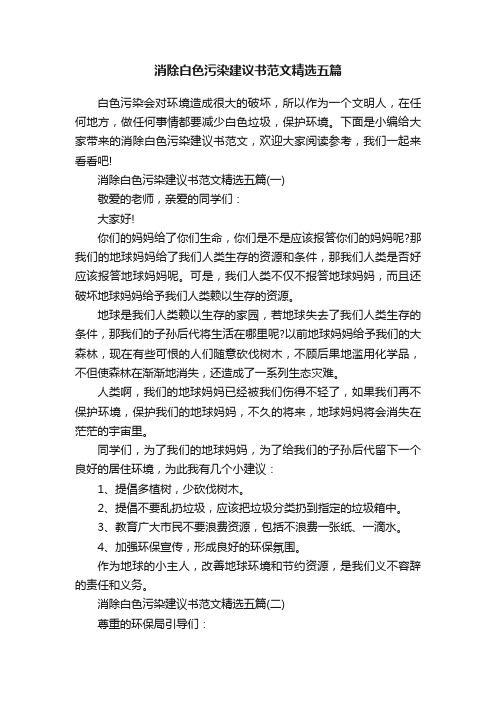 消除白色污染建议书范文精选五篇

白色污染会对环境造成很大的破坏，所以作为一个文明人，在任何地方，做任何事情都要减少白色垃圾，保护环境。下面是小编给大家带来的消除白色污染建议书范文，欢迎大家阅读参考，我们一起来看看吧!

消除白色污染建议书范文精选五篇(一)

敬爱的老师，亲爱的同学们：

大家好!

你们的妈妈给了你们生命，你们是不是应该报答你们的妈妈呢?那我们的地球妈妈给了我们人类生存的资源和条件，那我们人类是否好应该报答地球妈妈呢。可是，我们人类不仅不报答地球妈妈，而且还破坏地球妈妈给予我们人类赖以生存的资源。

地球是我们人类赖以生存的家园，若地球失去了我们人类生存的条件，那我们的子孙后代将生活在哪里呢?以前地球妈妈给予我们的大森林，现在有些可恨的人们随意砍伐树木，不顾后果地滥用化学品，不但使森林在渐渐地消失，还造成了一系列生态灾难。

人类啊，我们的地球妈妈已经被我们伤得不轻了，如果我们再不保护环境，保护我们的地球妈妈，不久的将来，地球妈妈将会消失在茫茫的宇宙里。

同学们，为了我们的地球妈妈，为了给我们的子孙后代留下一个良好的居住环境，为此我有几个小建议：

1、提倡多植树，少砍伐树木。

2、提倡不要乱扔垃圾，应该把垃圾分类扔到指定的垃圾箱中。

3、教育广大市民不要浪费资源，包括不浪费一张纸、一滴水。

4、加强环保宣传，形成良好的环保氛围。

作为地球的小主人，改善地球环境和节约资源，是我们义不容辞的责任和义务。

消除白色污染建议书范文精选五篇(二)

尊重的环保局引导们：